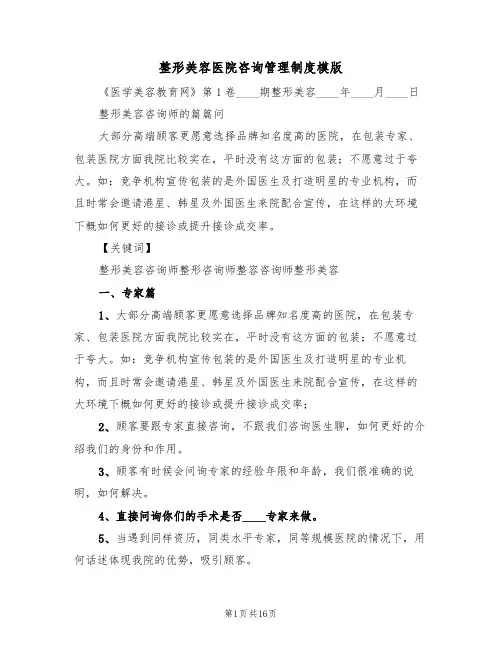 整形美容医院咨询管理制度模版

《医学美容教育网》第1卷____期整形美容____年____月____日

整形美容咨询师的篇篇问

大部分高端顾客更愿意选择品牌知名度高的医院，在包装专家、包装医院方面我院比较实在，平时没有这方面的包装；不愿意过于夸大。如：竞争机构宣传包装的是外国医生及打造明星的专业机构，而且时常会邀请港星、韩星及外国医生来院配合宣传，在这样的大环境下概如何更好的接诊或提升接诊成交率。

【关键词】

整形美容咨询师整形咨询师整容咨询师整形美容

一、专家篇

1、大部分高端顾客更愿意选择品牌知名度高的医院，在包装专家、包装医院方面我院比较实在，平时没有这方面的包装；不愿意过于夸大。如：竞争机构宣传包装的是外国医生及打造明星的专业机构，而且时常会邀请港星、韩星及外国医生来院配合宣传，在这样的大环境下概如何更好的接诊或提升接诊成交率；

2、顾客要跟专家直接咨询，不跟我们咨询医生聊，如何更好的介绍我们的身份和作用。

3、顾客有时候会问询专家的经验年限和年龄，我们很准确的说明，如何解决。

4、直接问询你们的手术是否____专家来做。

5、当遇到同样资历，同类水平专家，同等规模医院的情况下，用何话述体现我院的优势，吸引顾客。

第1页共16页